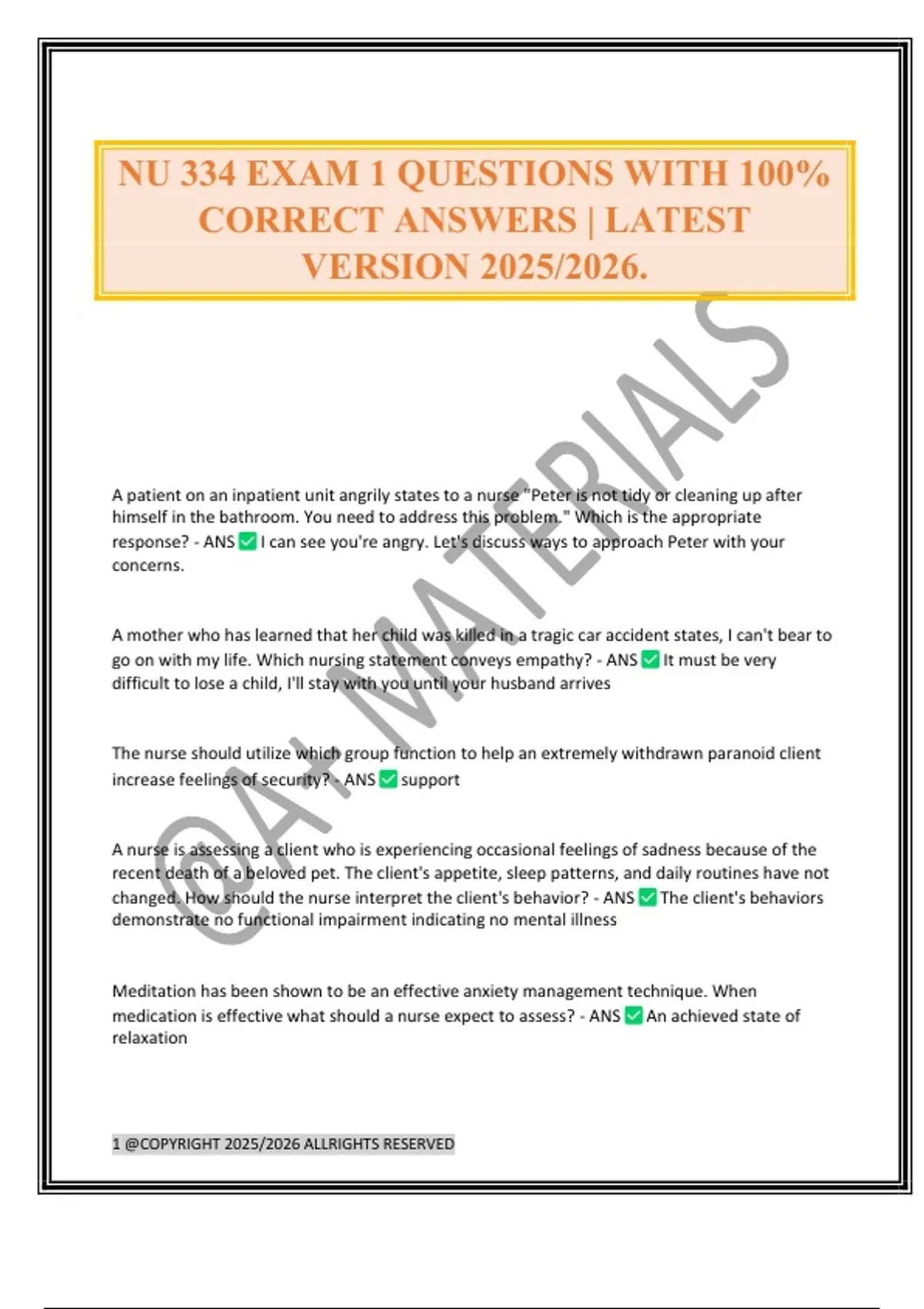 NU 334 EXAM 1 QUESTIONS WITH 100% CORRECT ANSWERS | LATEST VERSION 2025/2026.

@A+ MATERIALS

A patient on an inpatient unit angrily states to a nurse "Peter is not tidy or cleaning up after himself in the bathroom. You need to address this problem." Which is the appropriate response? - ANS ✅ I can see you're angry. Let's discuss ways to approach Peter with your concerns.

A mother who has learned that her child was killed in a tragic car accident states, I can't bear to go on with my life. Which nursing statement conveys empathy? - ANS ✅ It must be very difficult to lose a child, I'll stay with you until your husband arrives

The nurse should utilize which group function to help an extremely withdrawn paranoid client increase feelings of security? - ANS ✅ support

A nurse is assessing a client who is experiencing occasional feelings of sadness because of the recent death of a beloved pet. The client's appetite, sleep patterns, and daily routines have not changed. How should the nurse interpret the client's behavior? - ANS ✅ The client's behaviors demonstrate no functional impairment indicating no mental illness

Meditation has been shown to be an effective anxiety management technique. When medication is effective what should a nurse expect to assess? - ANS ✅ An achieved state of relaxation

1 @COPYRIGHT 2025/2026 ALLRIGHTS RESERVED